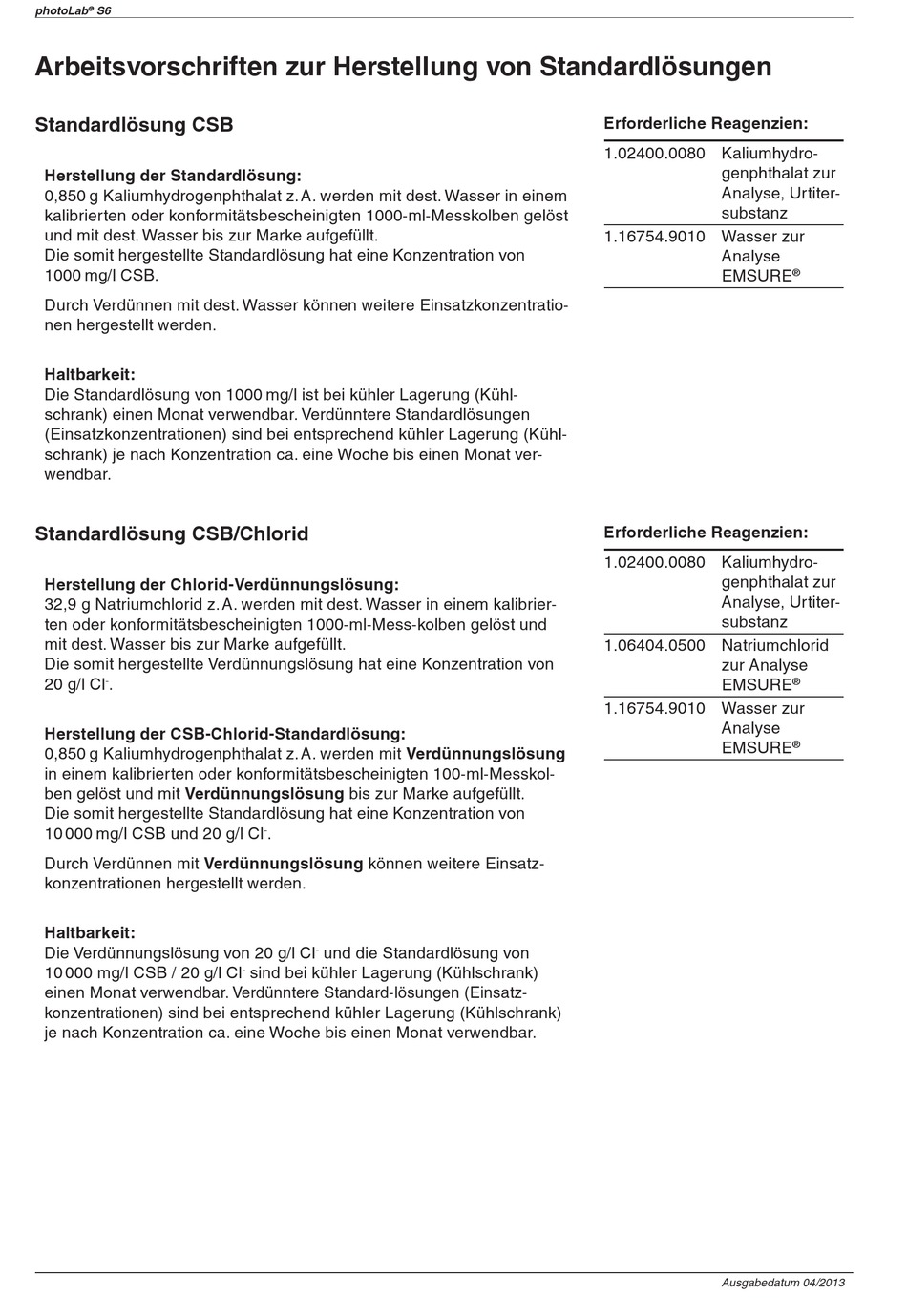 photoLab® S6

Arbeitsvorschriften zur Herstellung von Standardlösungen

Standardlösung CSB

Herstellung der Standardlösung:
0,850 g Kaliumhydrogenphthalat z. A. werden mit dest. Wasser in einem kalibrierten oder konformitätsbescheinigten 1000-ml-Messkolben gelöst und mit dest. Wasser bis zur Marke aufgefüllt.
Die somit hergestellte Standardlösung hat eine Konzentration von 1000 mg/l CSB.

Durch Verdünnen mit dest. Wasser können weitere Einsatzkonzentrationen hergestellt werden.

Haltbarkeit:
Die Standardlösung von 1000 mg/l ist bei kühler Lagerung (Kühlschrank) einen Monat verwendbar. Verdünntere Standardlösungen (Einsatzkonzentrationen) sind bei entsprechend kühler Lagerung (Kühlschrank) je nach Konzentration ca. eine Woche bis einen Monat verwendbar.

Erforderliche Reagenzien:

| 1.02400.0080 | Kaliumhydrogenphthalat zur Analyse, Urtitersubstanz |
|---|---|
| 1.16754.9010 | Wasser zur Analyse EMSURE® |

Standardlösung CSB/Chlorid

Herstellung der Chlorid-Verdünnungslösung:
32,9 g Natriumchlorid z. A. werden mit dest. Wasser in einem kalibrierten oder konformitätsbescheinigten 1000-ml-Mess-kolben gelöst und mit dest. Wasser bis zur Marke aufgefüllt.
Die somit hergestellte Verdünnungslösung hat eine Konzentration von 20 g/l $Cl^-$.

Herstellung der CSB-Chlorid-Standardlösung:
0,850 g Kaliumhydrogenphthalat z. A. werden mit Verdünnungslösung in einem kalibrierten oder konformitätsbescheinigten 100-ml-Messkolben gelöst und mit Verdünnungslösung bis zur Marke aufgefüllt.
Die somit hergestellte Standardlösung hat eine Konzentration von 10 000 mg/l CSB und 20 g/l $Cl^-$.

Durch Verdünnen mit Verdünnungslösung können weitere Einsatzkonzentrationen hergestellt werden.

Haltbarkeit:
Die Verdünnungslösung von 20 g/l $Cl^-$ und die Standardlösung von 10 000 mg/l CSB / 20 g/l $Cl^-$ sind bei kühler Lagerung (Kühlschrank) einen Monat verwendbar. Verdünntere Standard-lösungen (Einsatzkonzentrationen) sind bei entsprechend kühler Lagerung (Kühlschrank) je nach Konzentration ca. eine Woche bis einen Monat verwendbar.

Erforderliche Reagenzien:

| 1.02400.0080 | Kaliumhydrogenphthalat zur Analyse, Urtitersubstanz |
|---|---|
| 1.06404.0500 | Natriumchlorid zur Analyse EMSURE® |
| 1.16754.9010 | Wasser zur Analyse EMSURE® |

Ausgabedatum 04/2013